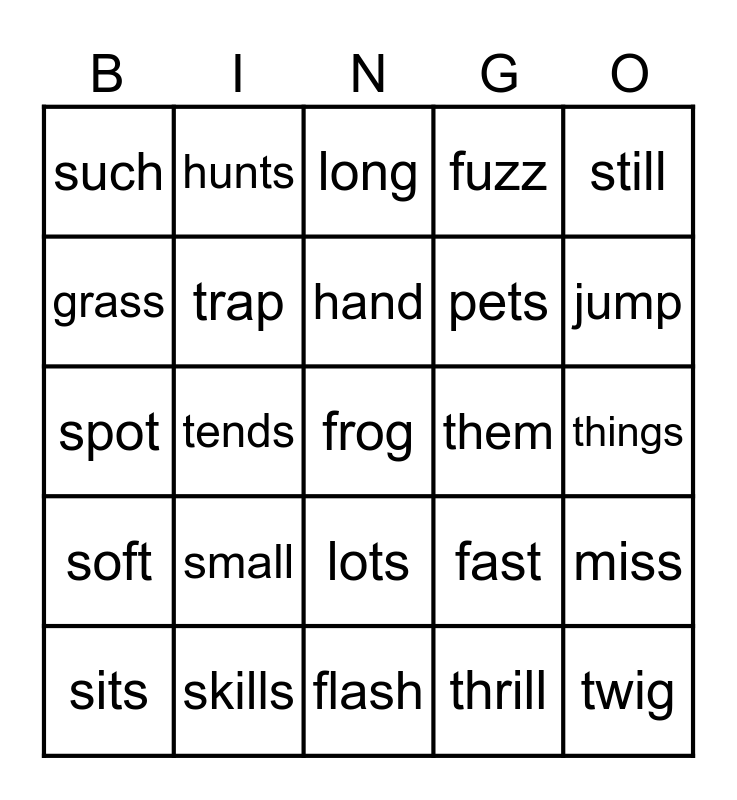 | B | I | N | G | O |
|---|---|---|---|---|
| such | hunts | long | fuzz | still |
| grass | trap | hand | pets | jump |
| spot | tends | frog | them | things |
| soft | small | lots | fast | miss |
| sits | skills | flash | thrill | twig |